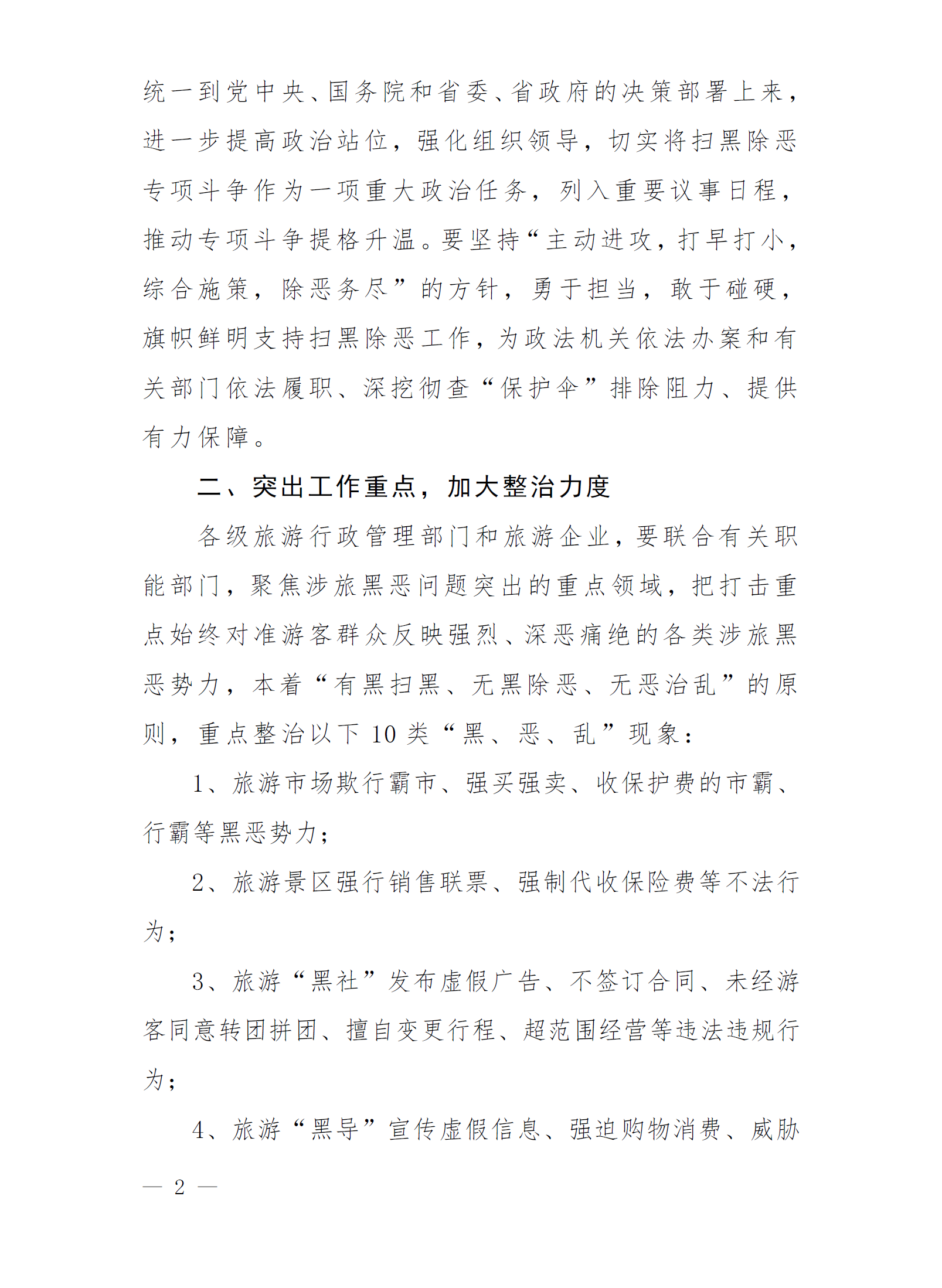 统一到党中央、国务院和省委、省政府的决策部署上来，进一步提高政治站位，强化组织领导，切实将扫黑除恶专项斗争作为一项重大政治任务，列入重要议事日程，推动专项斗争提格升温。要坚持“主动进攻，打早打小，综合施策，除恶务尽”的方针，勇于担当，敢于碰硬，旗帜鲜明支持扫黑除恶工作，为政法机关依法办案和有关部门依法履职、深挖彻查“保护伞”排除阻力、提供有力保障。

二、突出工作重点，加大整治力度

各级旅游行政管理部门和旅游企业，要联合有关职能部门，聚焦涉旅黑恶问题突出的重点领域，把打击重点始终对准游客群众反映强烈、深恶痛绝的各类涉旅黑恶势力，本着“有黑扫黑、无黑除恶、无恶治乱”的原则，重点整治以下 10 类“黑、恶、乱”现象：

1、旅游市场欺行霸市、强买强卖、收保护费的市霸、行霸等黑恶势力；

2、旅游景区强行销售联票、强制代收保险费等不法行为；

3、旅游“黑社”发布虚假广告、不签订合同、未经游客同意转团拼团、擅自变更行程、超范围经营等违法违规行为；

4、旅游“黑导”宣传虚假信息、强迫购物消费、威胁

— 2 —